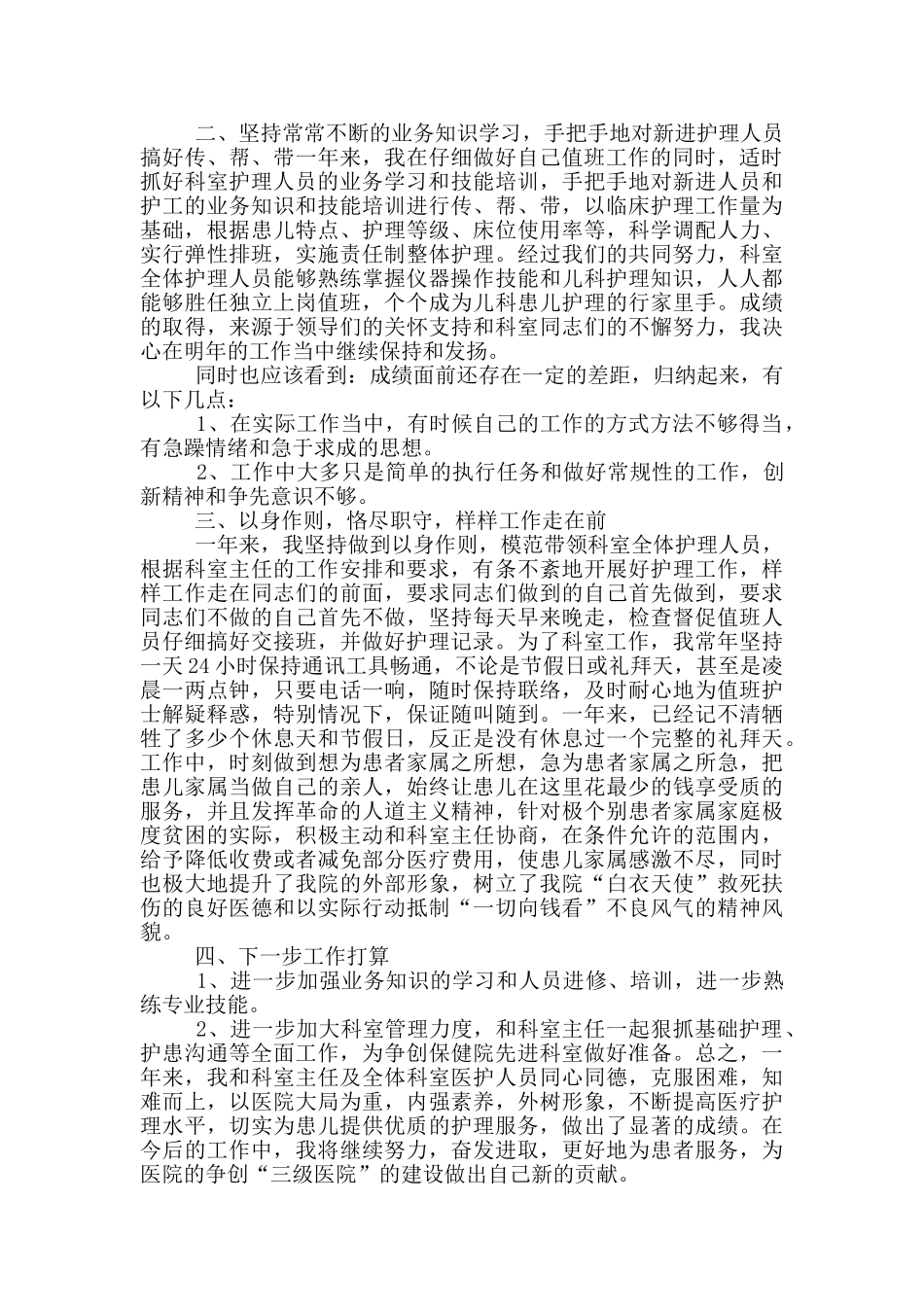 二、坚持常常不断的业务知识学习，手把手地对新进护理人员搞好传、帮、带一年来，我在仔细做好自己值班工作的同时，适时抓好科室护理人员的业务学习和技能培训，手把手地对新进人员和护工的业务知识和技能培训进行传、帮、带，以临床护理工作量为基础，根据患儿特点、护理等级、床位使用率等，科学调配人力、实行弹性排班，实施责任制整体护理。经过我们的共同努力，科室全体护理人员能够熟练掌握仪器操作技能和儿科护理知识，人人都能够胜任独立上岗值班，个个成为儿科患儿护理的行家里手。成绩的取得，来源于领导们的关怀支持和科室同志们的不懈努力，我决心在明年的工作当中继续保持和发扬。

同时也应该看到：成绩面前还存在一定的差距，归纳起来，有以下几点：

1、在实际工作当中，有时候自己的工作的方式方法不够得当，有急躁情绪和急于求成的思想。

2、工作中大多只是简单的执行任务和做好常规性的工作，创新精神和争先意识不够。

三、以身作则，恪尽职守，样样工作走在前

一年来，我坚持做到以身作则，模范带领科室全体护理人员，根据科室主任的工作安排和要求，有条不紊地开展好护理工作，样样工作走在同志们的前面，要求同志们做到的自己首先做到，要求同志们不做的自己首先不做，坚持每天早来晚走，检查督促值班人员仔细搞好交接班，并做好护理记录。为了科室工作，我常年坚持一天24小时保持通讯工具畅通，不论是节假日或礼拜天，甚至是凌晨一两点钟，只要电话一响，随时保持联络，及时耐心地为值班护士解疑释惑，特别情况下，保证随叫随到。一年来，已经记不清牺牲了多少个休息天和节假日，反正是没有休息过一个完整的礼拜天。工作中，时刻做到想为患者家属之所想，急为患者家属之所急，把患儿家属当做自己的亲人，始终让患儿在这里花最少的钱享受质的服务，并且发挥革命的人道主义精神，针对极个别患者家属家庭极度贫困的实际，积极主动和科室主任协商，在条件允许的范围内，给予降低收费或者减免部分医疗费用，使患儿家属感激不尽，同时也极大地提升了我院的外部形象，树立了我院“白衣天使”救死扶伤的良好医德和以实际行动抵制“一切向钱看”不良风气的精神风貌。

四、下一步工作打算

1、进一步加强业务知识的学习和人员进修、培训，进一步熟练专业技能。

2、进一步加大科室管理力度，和科室主任一起狠抓基础护理、护患沟通等全面工作，为争创保健院先进科室做好准备。总之，一年来，我和科室主任及全体科室医护人员同心同德，克服困难，知难而上，以医院大局为重，内强素养，外树形象，不断提高医疗护理水平，切实为患儿提供优质的护理服务，做出了显著的成绩。在今后的工作中，我将继续努力，奋发进取，更好地为患者服务，为医院的争创“三级医院”的建设做出自己新的贡献。